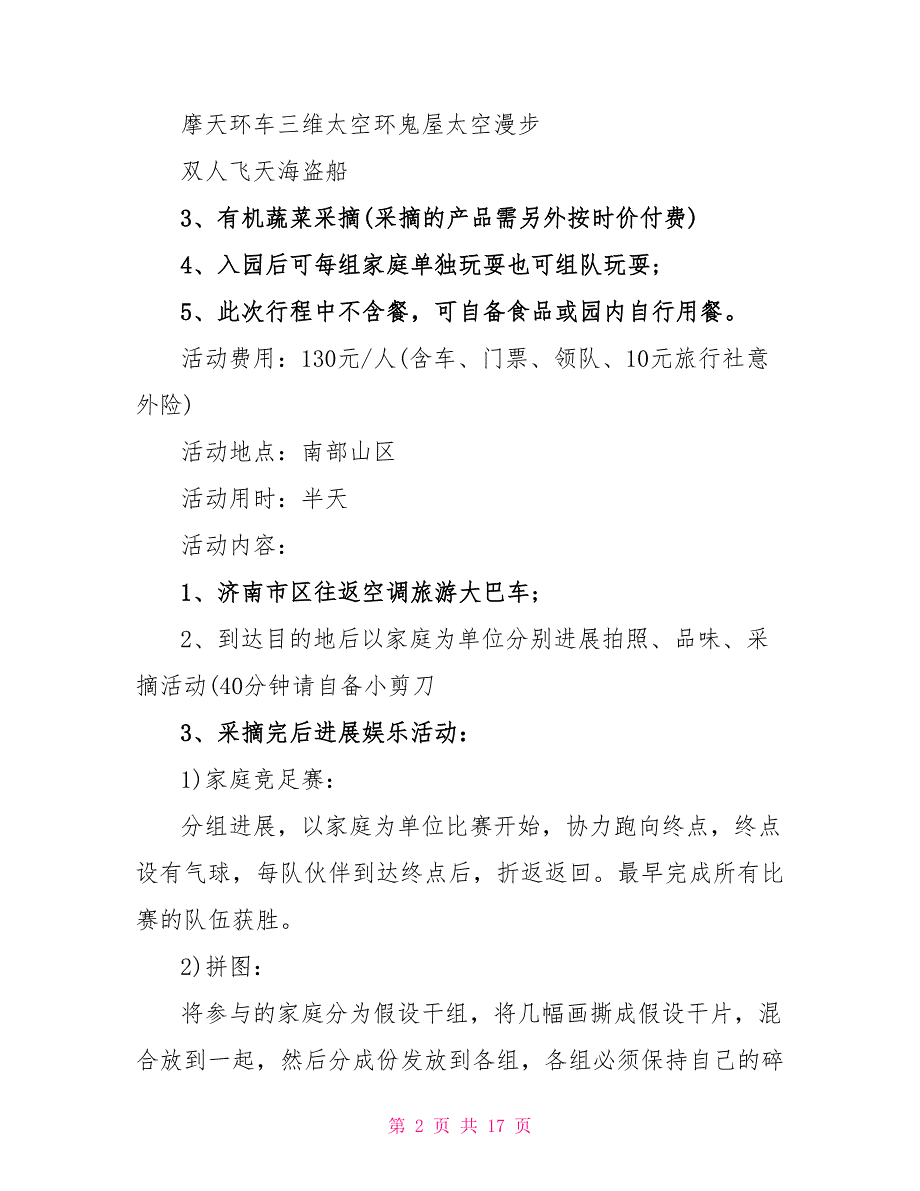 摩天环车三维太空环鬼屋太空漫步

双人飞天海盗船

3、有机蔬菜采摘(采摘的产品需另外按时价付费)

4、入园后可每组家庭单独玩耍也可组队玩耍；

5、此次行程中不含餐，可自备食品或园内自行用餐。

活动费用：130元/人(含车、门票、领队、10元旅行社意外险)

活动地点：南部山区

活动用时：半天

活动内容：

1、济南市区往返空调旅游大巴车；

2、到达目的地后以家庭为单位分别进展拍照、品味、采摘活动(40分钟请自备小剪刀

3、采摘完后进展娱乐活动：

1)家庭竞足赛：

分组进展，以家庭为单位比赛开始，协力跑向终点，终点设有气球，每队伙伴到达终点后，折返返回。最早完成所有比赛的队伍获胜。

2)拼图：

将参与的家庭分为假设干组，将几幅画撕成假设干片，混合放到一起，然后分成份发放到各组，各组必须保持自己的碎

第 2 页 共 17 页